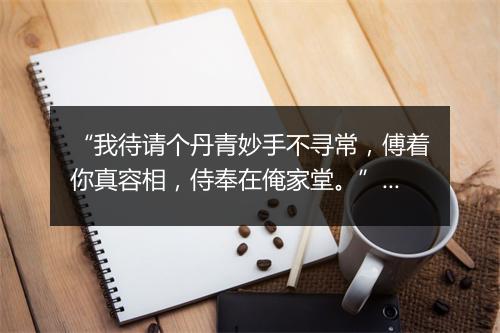 “我待请个丹青妙手不寻常，傅着你真容相，侍奉在俺家堂。”…